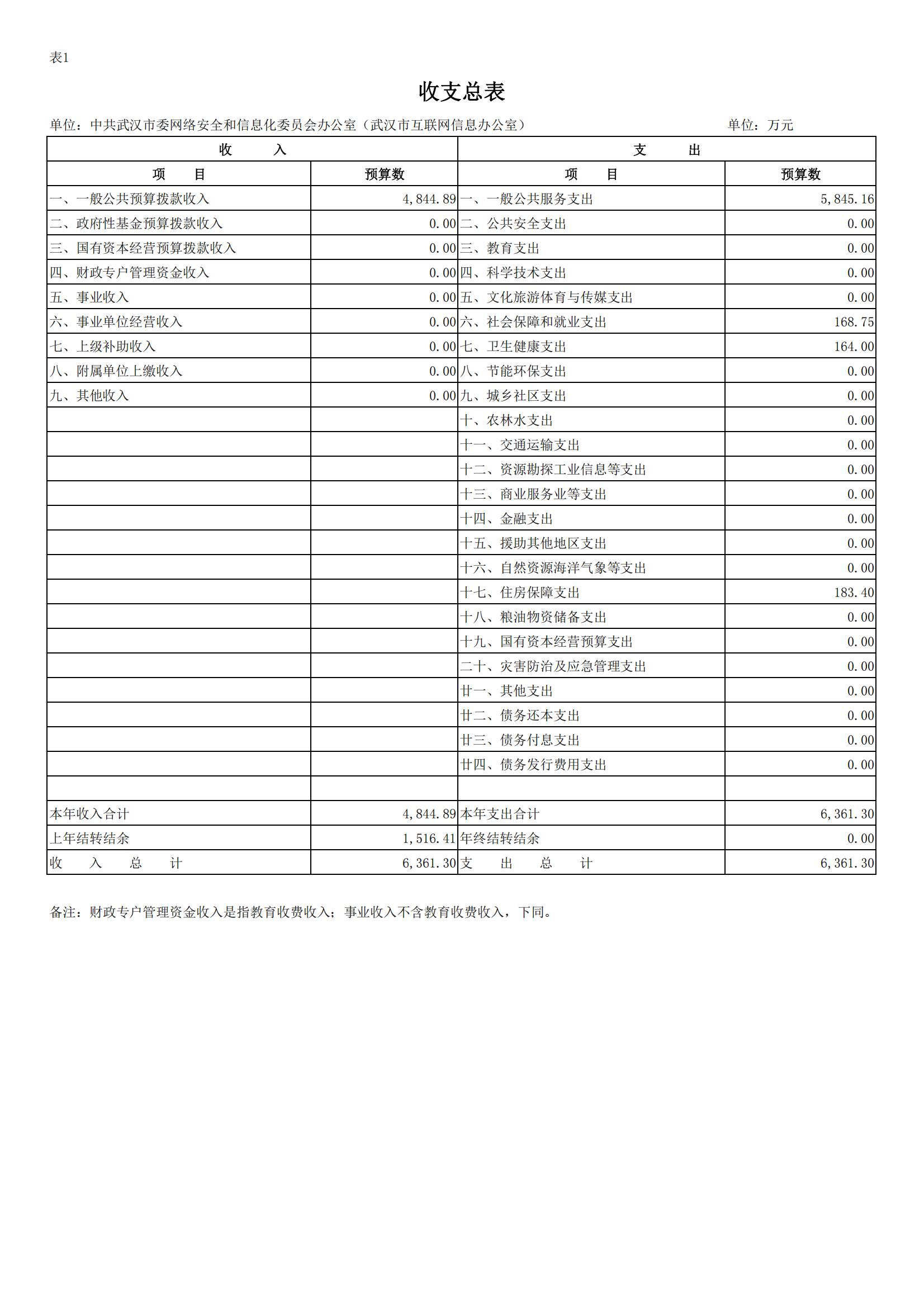 表1

收支总表

单位：中共武汉市委网络安全和信息化委员会办公室（武汉市互联网信息办公室） 单位：万元

| 收 入 | | 支 出 | |
|---|---|---|---|
| 项 目 | 预算数 | 项 目 | 预算数 |
| 一、一般公共预算拨款收入 | 4,844.89 | 一、一般公共服务支出 | 5,845.16 |
| 二、政府性基金预算拨款收入 | 0.00 | 二、公共安全支出 | 0.00 |
| 三、国有资本经营预算拨款收入 | 0.00 | 三、教育支出 | 0.00 |
| 四、财政专户管理资金收入 | 0.00 | 四、科学技术支出 | 0.00 |
| 五、事业收入 | 0.00 | 五、文化旅游体育与传媒支出 | 0.00 |
| 六、事业单位经营收入 | 0.00 | 六、社会保障和就业支出 | 168.75 |
| 七、上级补助收入 | 0.00 | 七、卫生健康支出 | 164.00 |
| 八、附属单位上缴收入 | 0.00 | 八、节能环保支出 | 0.00 |
| 九、其他收入 | 0.00 | 九、城乡社区支出 | 0.00 |
| | | 十、农林水支出 | 0.00 |
| | | 十一、交通运输支出 | 0.00 |
| | | 十二、资源勘探工业信息等支出 | 0.00 |
| | | 十三、商业服务业等支出 | 0.00 |
| | | 十四、金融支出 | 0.00 |
| | | 十五、援助其他地区支出 | 0.00 |
| | | 十六、自然资源海洋气象等支出 | 0.00 |
| | | 十七、住房保障支出 | 183.40 |
| | | 十八、粮油物资储备支出 | 0.00 |
| | | 十九、国有资本经营预算支出 | 0.00 |
| | | 二十、灾害防治及应急管理支出 | 0.00 |
| | | 廿一、其他支出 | 0.00 |
| | | 廿二、债务还本支出 | 0.00 |
| | | 廿三、债务付息支出 | 0.00 |
| | | 廿四、债务发行费用支出 | 0.00 |
| | | | |
| 本年收入合计 | 4,844.89 | 本年支出合计 | 6,361.30 |
| 上年结转结余 | 1,516.41 | 年终结转结余 | 0.00 |
| 收 入 总 计 | 6,361.30 | 支 出 总 计 | 6,361.30 |

备注：财政专户管理资金收入是指教育收费收入；事业收入不含教育收费收入，下同。